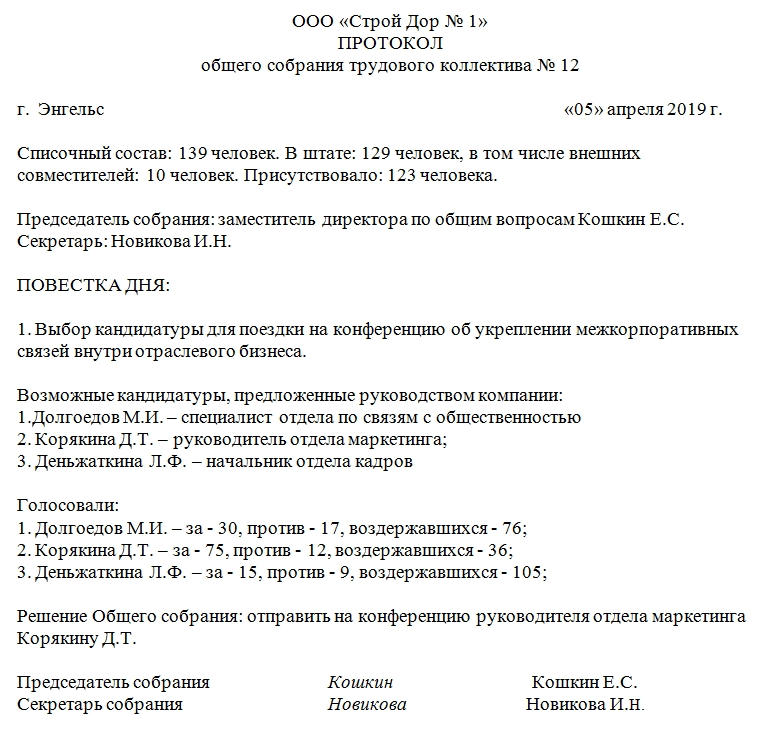 ООО «Строй Дор № 1»
ПРОТОКОЛ
общего собрания трудового коллектива № 12

г. Энгельс «05» апреля 2019 г.

Списочный состав: 139 человек. В штате: 129 человек, в том числе внешних совместителей: 10 человек. Присутствовало: 123 человека.

Председатель собрания: заместитель директора по общим вопросам Кошкин Е.С.
Секретарь: Новикова И.Н.

ПОВЕСТКА ДНЯ:

1. Выбор кандидатуры для поездки на конференцию об укреплении межкорпоративных связей внутри отраслевого бизнеса.

Возможные кандидатуры, предложенные руководством компании:
1.Долгоедов М.И. – специалист отдела по связям с общественностью
2. Корякина Д.Т. – руководитель отдела маркетинга;
3. Деньжаткина Л.Ф. – начальник отдела кадров

Голосовали:
1. Долгоедов М.И. – за - 30, против - 17, воздержавшихся - 76;
2. Корякина Д.Т. – за - 75, против - 12, воздержавшихся - 36;
3. Деньжаткина Л.Ф. – за - 15, против - 9, воздержавшихся - 105;

Решение Общего собрания: отправить на конференцию руководителя отдела маркетинга Корякину Д.Т.

Председатель собрания Кошкин Кошкин Е.С.
Секретарь собрания Новикова Новикова И.Н.